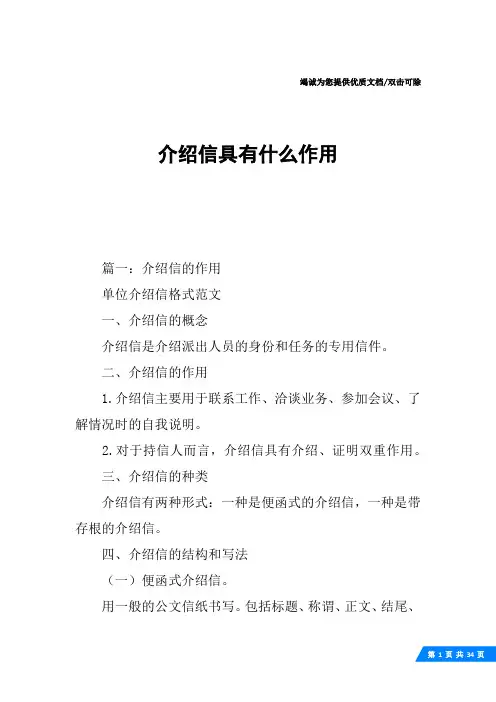 竭诚为您提供优质文档/双击可除

介绍信具有什么作用

篇一：介绍信的作用

单位介绍信格式范文

一、介绍信的概念

介绍信是介绍派出人员的身份和任务的专用信件。

二、介绍信的作用

1.介绍信主要用于联系工作、洽谈业务、参加会议、了解情况时的自我说明。

2.对于持信人而言，介绍信具有介绍、证明双重作用。

三、介绍信的种类

介绍信有两种形式：一种是便函式的介绍信，一种是带存根的介绍信。

四、介绍信的结构和写法

（一）便函式介绍信。

用一般的公文信纸书写。包括标题、称谓、正文、结尾、

第 1 页 共 34 页